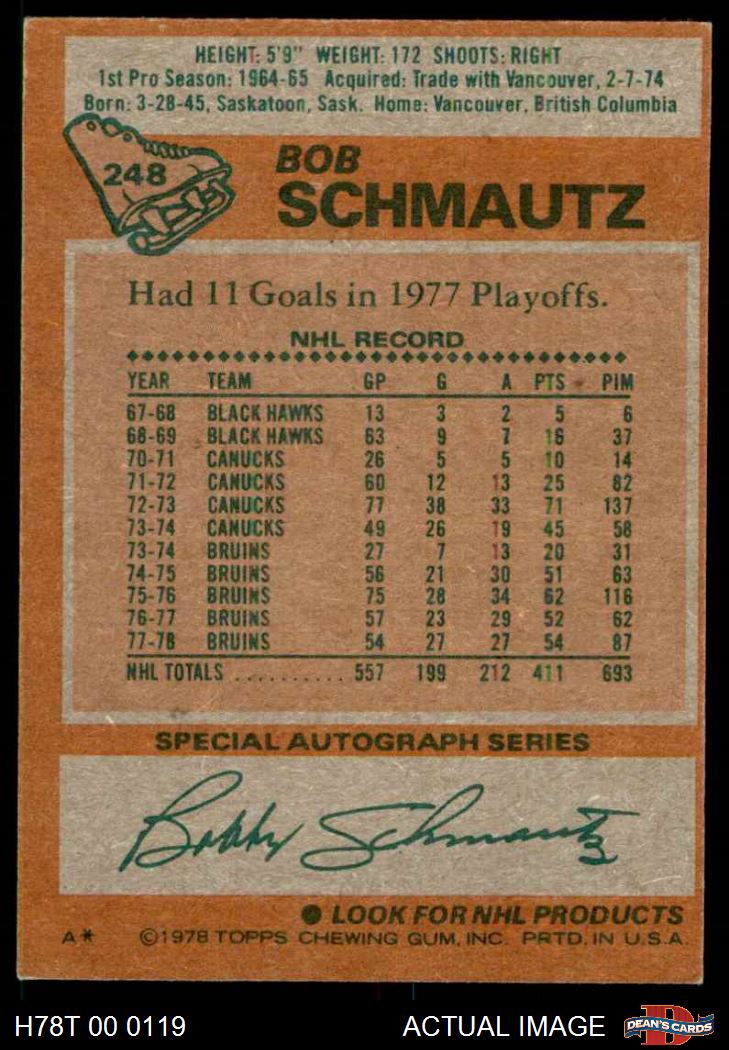 HEIGHT: 5'9" WEIGHT: 172 SHOOTS: RIGHT
1st Pro Season: 1964-65 Acquired: Trade with Vancouver, 2-7-74
Born: 3-28-45, Saskatoon, Sask. Home: Vancouver, British Columbia

248

BOB
SCHMAUTZ

Had 11 Goals in 1977 Playoffs.

NHL RECORD

| YEAR | TEAM | GP | G | A | PTS | PIM |
|---|---|---|---|---|---|---|
| 67-68 | BLACK HAWKS | 13 | 3 | 2 | 5 | 6 |
| 68-69 | BLACK HAWKS | 63 | 9 | 7 | 16 | 37 |
| 70-71 | CANUCKS | 26 | 5 | 5 | 10 | 14 |
| 71-72 | CANUCKS | 60 | 12 | 13 | 25 | 82 |
| 72-73 | CANUCKS | 77 | 38 | 33 | 71 | 137 |
| 73-74 | CANUCKS | 49 | 26 | 19 | 45 | 58 |
| 73-74 | BRUINS | 27 | 7 | 13 | 20 | 31 |
| 74-75 | BRUINS | 56 | 21 | 30 | 51 | 63 |
| 75-76 | BRUINS | 75 | 28 | 34 | 62 | 116 |
| 76-77 | BRUINS | 57 | 23 | 29 | 52 | 62 |
| 77-78 | BRUINS | 54 | 27 | 27 | 54 | 87 |
| NHL TOTALS | | 557 | 199 | 212 | 411 | 693 |

SPECIAL AUTOGRAPH SERIES

Bobby Schmautz

• LOOK FOR NHL PRODUCTS

A* ©1978 TOPPS CHEWING GUM, INC. PRTD. IN U.S.A.

H78T 00 0119

ACTUAL IMAGE

DEAN'S CARDS